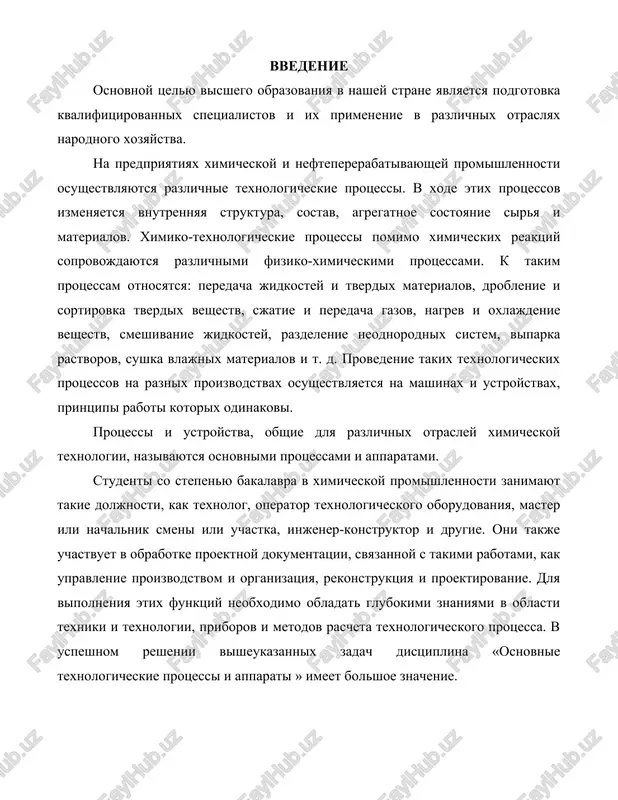 ВВЕДЕНИЕ

Основной целью высшего образования в нашей стране является подготовка квалифицированных специалистов и их применение в различных отраслях народного хозяйства.

На предприятиях химической и нефтеперерабатывающей промышленности осуществляются различные технологические процессы. В ходе этих процессов изменяется внутренняя структура, состав, агрегатное состояние сырья и материалов. Химико-технологические процессы помимо химических реакций сопровождаются различными физико-химическими процессами. К таким процессам относятся: передача жидкостей и твердых материалов, дробление и сортировка твердых веществ, сжатие и передача газов, нагрев и охлаждение веществ, смешивание жидкостей, разделение неоднородных систем, выпарка растворов, сушка влажных материалов и т. д. Проведение таких технологических процессов на разных производствах осуществляется на машинах и устройствах, принципы работы которых одинаковы.

Процессы и устройства, общие для различных отраслей химической технологии, называются основными процессами и аппаратами.

Студенты со степенью бакалавра в химической промышленности занимают такие должности, как технолог, оператор технологического оборудования, мастер или начальник смены или участка, инженер-конструктор и другие. Они также участвует в обработке проектной документации, связанной с такими работами, как управление производством и организация, реконструкция и проектирование. Для выполнения этих функций необходимо обладать глубокими знаниями в области техники и технологии, приборов и методов расчета технологического процесса. В успешном решении вышеуказанных задач дисциплина «Основные технологические процессы и аппараты » имеет большое значение.

FaylHub.uz